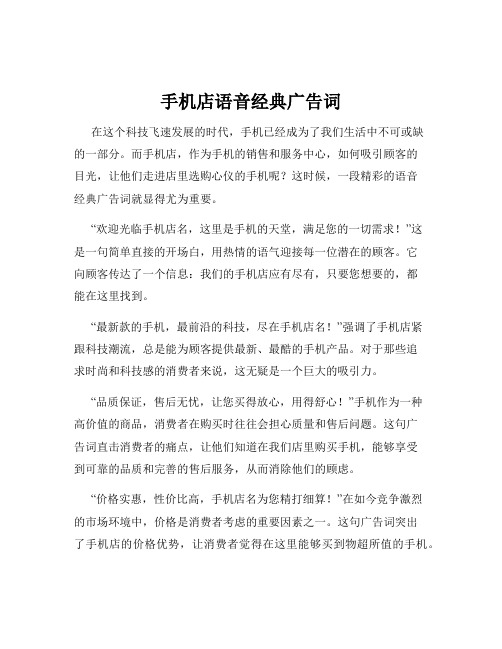 手机店语音经典广告词

在这个科技飞速发展的时代，手机已经成为了我们生活中不可或缺的一部分。而手机店，作为手机的销售和服务中心，如何吸引顾客的目光，让他们走进店里选购心仪的手机呢？这时候，一段精彩的语音经典广告词就显得尤为重要。

“欢迎光临手机店名，这里是手机的天堂，满足您的一切需求！”这是一句简单直接的开场白，用热情的语气迎接每一位潜在的顾客。它向顾客传达了一个信息：我们的手机店应有尽有，只要您想要的，都能在这里找到。

“最新款的手机，最前沿的科技，尽在手机店名！”强调了手机店紧跟科技潮流，总是能为顾客提供最新、最酷的手机产品。对于那些追求时尚和科技感的消费者来说，这无疑是一个巨大的吸引力。

“品质保证，售后无忧，让您买得放心，用得舒心！”手机作为一种高价值的商品，消费者在购买时往往会担心质量和售后问题。这句广告词直击消费者的痛点，让他们知道在我们店里购买手机，能够享受到可靠的品质和完善的售后服务，从而消除他们的顾虑。

“价格实惠，性价比高，手机店名为您精打细算！”在如今竞争激烈的市场环境中，价格是消费者考虑的重要因素之一。这句广告词突出了手机店的价格优势，让消费者觉得在这里能够买到物超所值的手机。